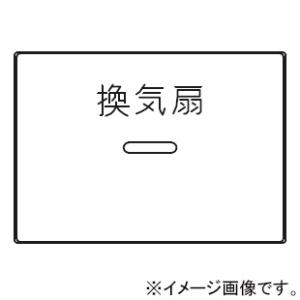 換気扇

※イメージ画像です。